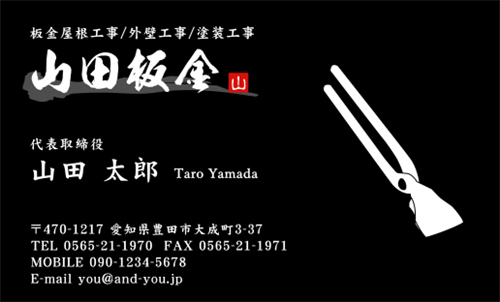 板金屋根工事/外壁工事/塗装工事

山田板金 山

代表取締役
山田 太郎 Taro Yamada

〒470-1217 愛知県豊田市大成町3-37
TEL 0565-21-1970 FAX 0565-21-1971
MOBILE 090-1234-5678
E-mail you@and-you.jp